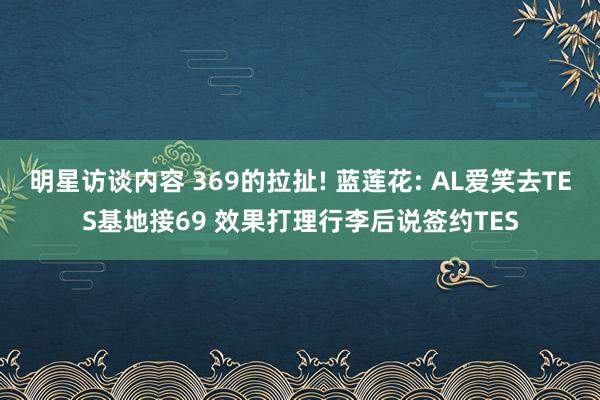 明星访谈内容 369的拉扯! 蓝莲花: AL爱笑去TES基地接69 效果打理行李后说签约TES